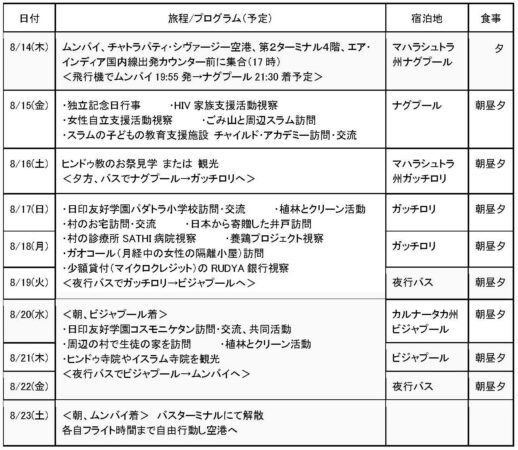 | 日付 | 旅程/プログラム(予定) | 宿泊地 | 食事 |
|---|---|---|---|
| 8/14(木) | ムンバイ、チャトラパティ・シヴァージー空港、第2ターミナル4階、エア・インディア国内線出発カウンター前に集合(17時) <飛行機でムンバイ 19:55 発→ナグプール 21:30 着予定> | マハラシュトラ州ナグプール | 夕 |
| 8/15(金) | ・独立記念日行事 ・HIV 家族支援活動視察 ・女性自立支援活動視察 ・ごみ山と周辺スラム訪問 ・スラムの子どもの教育支援施設 チャイルド・アカデミー訪問・交流 | ナグプール | 朝昼夕 |
| 8/16(土) | ヒンドゥ教のお祭見学 または 観光 <夕方、バスでナグプール→ガッチロリへ> | マハラシュトラ州ガッチロリ | 朝昼夕 |
| 8/17(日) | ・日印友好学園パダトラ小学校訪問・交流 ・植林とクリーン活動 ・村のお宅訪問・交流 ・日本から寄贈した井戸訪問 ・村の診療所 SATHI 病院視察 ・養鶏プロジェクト視察 ・ガオコール(月経中の女性の隔離小屋)訪問 ・少額貸付(マイクロクレジット)の RUDYA 銀行視察 <夜行バスでガッチロリ→ビジャプールへ> | ガッチロリ | 朝昼夕 |
| 8/18(月) | | ガッチロリ | 朝昼夕 |
| 8/19(火) | | 夜行バス | 朝昼夕 |
| 8/20(水) | <朝、ビジャプール着> ・日印友好学園コスモニケタン訪問・交流、共同活動 ・周辺の村で生徒の家を訪問 ・植林とクリーン活動 ・ヒンドゥ寺院やイスラム寺院を観光 <夜行バスでビジャプール→ムンバイへ> | カルナータカ州ビジャプール | 朝昼夕 |
| 8/21(木) | | ビジャプール | 朝昼夕 |
| 8/22(金) | | 夜行バス | 朝昼夕 |
| 8/23(土) | <朝、ムンバイ着> バスターミナルにて解散 各自フライト時間まで自由行動し空港へ | | |